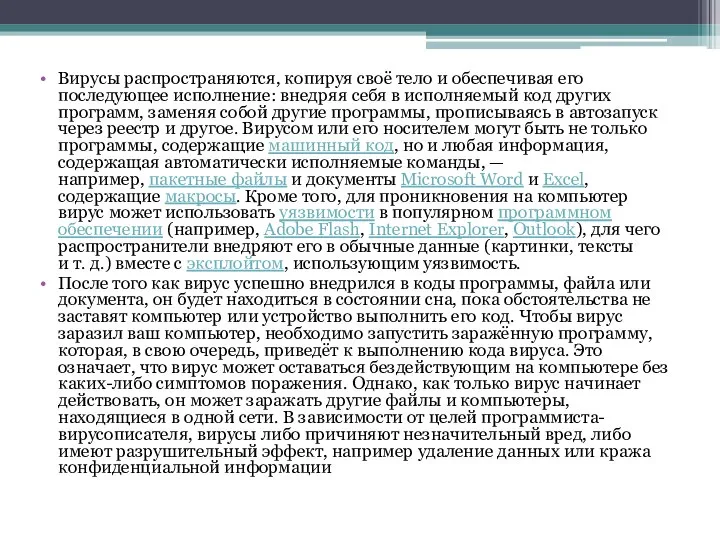 • Вирусы распространяются, копируя своё тело и обеспечивая его последующее исполнение: внедряя себя в исполняемый код других программ, заменяя собой другие программы, прописываясь в автозапуск через реестр и другое. Вирусом или его носителем могут быть не только программы, содержащие машинный код, но и любая информация, содержащая автоматически исполняемые команды, — например, пакетные файлы и документы Microsoft Word и Excel, содержащие макросы. Кроме того, для проникновения на компьютер вирус может использовать уязвимости в популярном программном обеспечении (например, Adobe Flash, Internet Explorer, Outlook), для чего распространители внедряют его в обычные данные (картинки, тексты и т. д.) вместе с эксплойтом, использующим уязвимость.

• После того как вирус успешно внедрился в коды программы, файла или документа, он будет находиться в состоянии сна, пока обстоятельства не заставят компьютер или устройство выполнить его код. Чтобы вирус заразил ваш компьютер, необходимо запустить заражённую программу, которая, в свою очередь, приведёт к выполнению кода вируса. Это означает, что вирус может оставаться бездействующим на компьютере без каких-либо симптомов поражения. Однако, как только вирус начинает действовать, он может заражать другие файлы и компьютеры, находящиеся в одной сети. В зависимости от целей программиста-вирусописателя, вирусы либо причиняют незначительный вред, либо имеют разрушительный эффект, например удаление данных или кража конфиденциальной информации